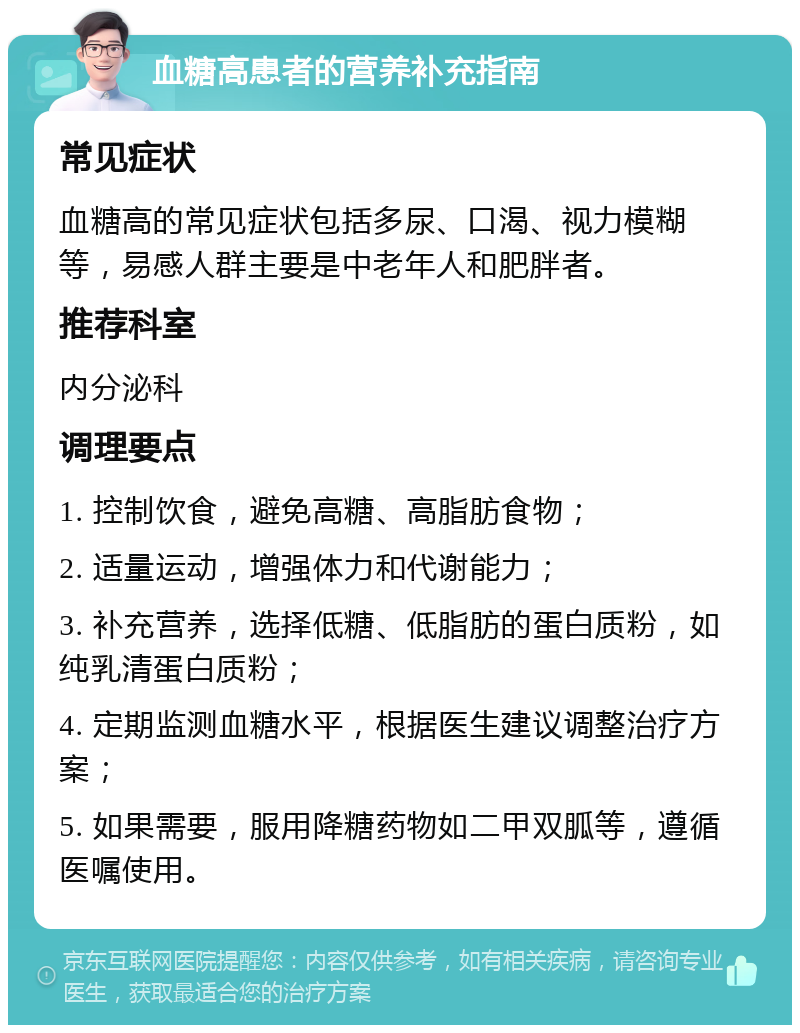 血糖高患者的营养补充指南

常见症状

血糖高的常见症状包括多尿、口渴、视力模糊等，易感人群主要是中老年人和肥胖者。

推荐科室

内分泌科

调理要点

1. 控制饮食，避免高糖、高脂肪食物；

2. 适量运动，增强体力和代谢能力；

3. 补充营养，选择低糖、低脂肪的蛋白质粉，如纯乳清蛋白质粉；

4. 定期监测血糖水平，根据医生建议调整治疗方案；

5. 如果需要，服用降糖药物如二甲双胍等，遵循医嘱使用。

京东互联网医院提醒您：内容仅供参考，如有相关疾病，请咨询专业医生，获取最适合您的治疗方案